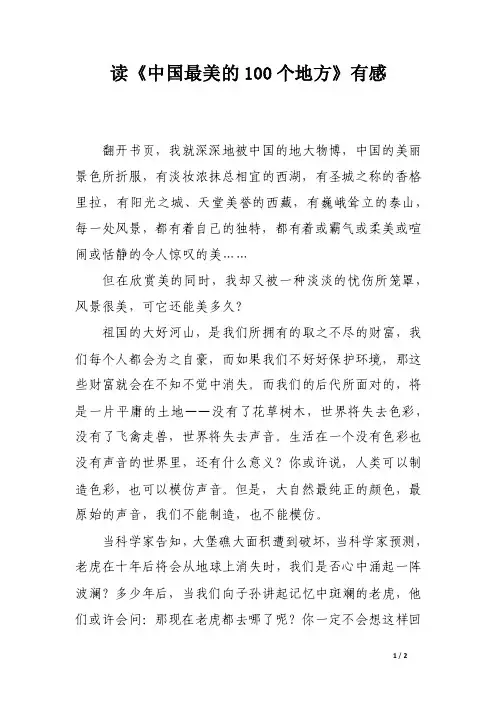 读《中国最美的100个地方》有感

翻开书页，我就深深地被中国的地大物博，中国的美丽景色所折服，有淡妆浓抹总相宜的西湖，有圣城之称的香格里拉，有阳光之城、天堂美誉的西藏，有巍峨耸立的泰山，每一处风景，都有着自己的独特，都有着或霸气或柔美或喧闹或恬静的令人惊叹的美……

但在欣赏美的同时，我却又被一种淡淡的忧伤所笼罩，风景很美，可它还能美多久？

祖国的大好河山，是我们所拥有的取之不尽的财富，我们每个人都会为之自豪，而如果我们不好好保护环境，那这些财富就会在不知不觉中消失。而我们的后代所面对的，将是一片平庸的土地——没有了花草树木，世界将失去色彩，没有了飞禽走兽，世界将失去声音。生活在一个没有色彩也没有声音的世界里，还有什么意义？你或许说，人类可以制造色彩，也可以模仿声音。但是，大自然最纯正的颜色，最原始的声音，我们不能制造，也不能模仿。

当科学家告知，大堡礁大面积遭到破坏，当科学家预测，老虎在十年后将会从地球上消失时，我们是否心中涌起一阵波澜？多少年后，当我们向子孙讲起记忆中斑斓的老虎，他们或许会问：那现在老虎都去哪了呢？你一定不会想这样回

1 / 2